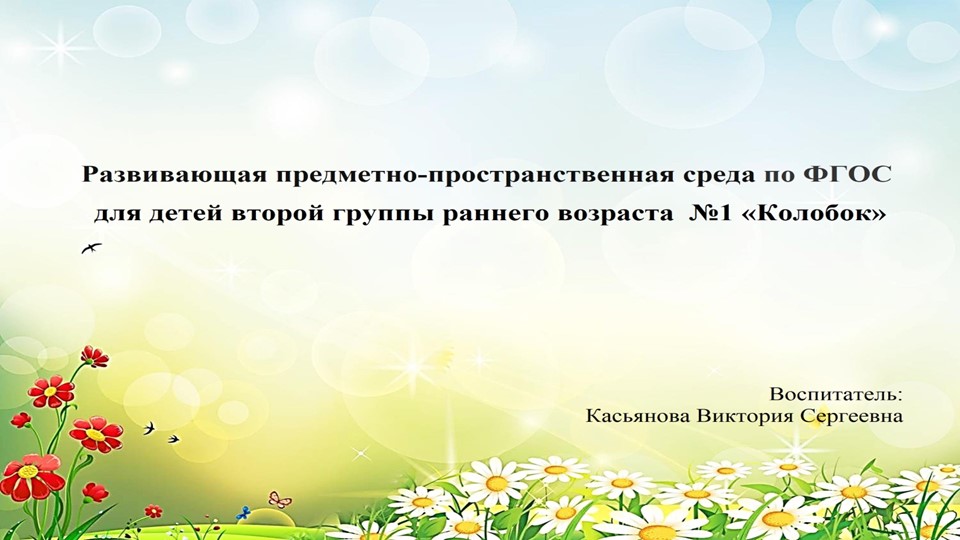 Развивающая предметно-пространственная среда по ФГОС для детей второй группы раннего возраста №1 «Колобок»

Воспитатель:
Касьянова Виктория Сергеевна